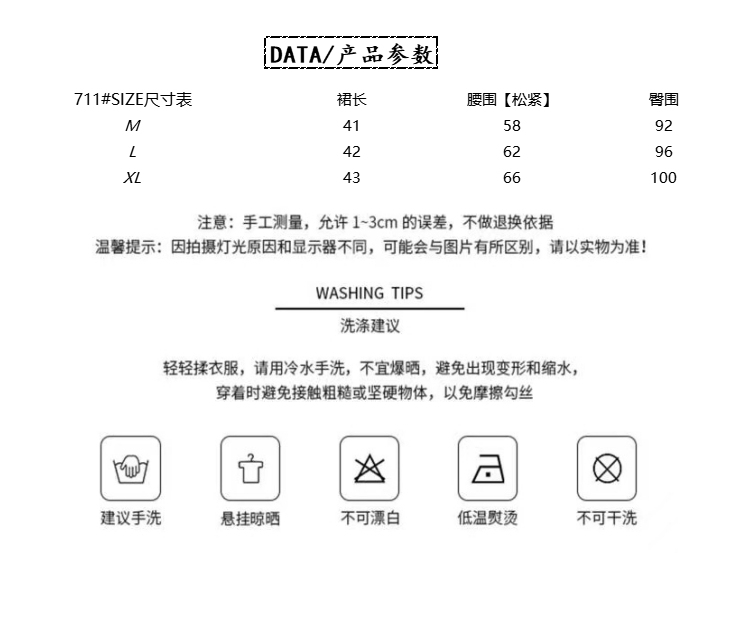 DATA/产品参数

| 711#SIZE尺寸表 | 裙长 | 腰围【松紧】 | 臀围 |
|---|---|---|---|
| M | 41 | 58 | 92 |
| L | 42 | 62 | 96 |
| XL | 43 | 66 | 100 |

注意：手工测量，允许 1~3cm 的误差，不做退换依据
温馨提示：因拍摄灯光原因和显示器不同，可能会与图片有所区别，请以实物为准！

WASHING TIPS
洗涤建议

轻轻揉衣服，请用冷水手洗，不宜爆晒，避免出现变形和缩水，
穿着时避免接触粗糙或坚硬物体，以免摩擦勾丝

建议手洗
悬挂晾晒
不可漂白
低温熨烫
不可干洗